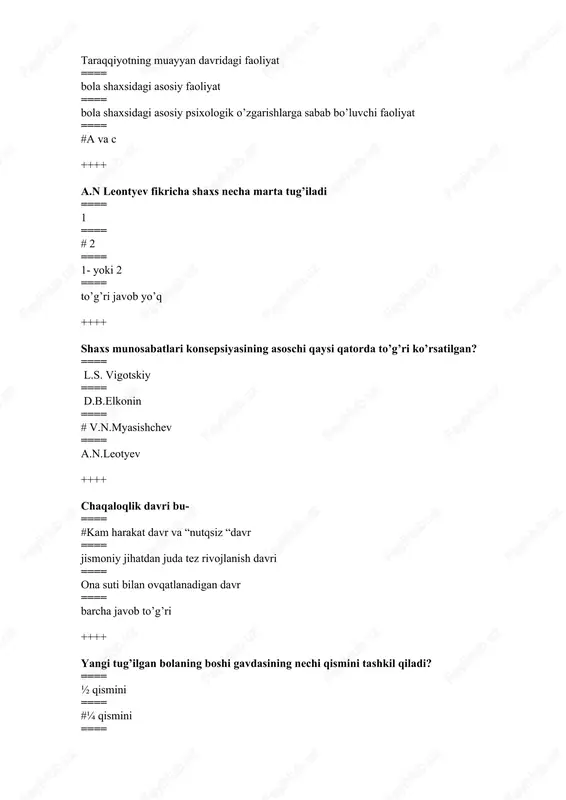 Taraqqiyotning muayyan davridagi faoliyat
====
bola shaxsidagi asosiy faoliyat
====
bola shaxsidagi asosiy psixologik o'zgarishlarga sabab bo'luvchi faoliyat
====
#A va c

++++

A.N Leontyev fikricha shaxs necha marta tug'iladi
====
1
====
# 2
====
1- yoki 2
====
to'g'ri javob yo'q

++++

Shaxs munosabatlari konsepsiyasining asoschi qaysi qatorda to'g'ri ko'rsatilgan?
====
L.S. Vigotskiy
====
D.B.Elkonin
====
# V.N.Myasishchev
====
A.N.Leotyev

++++

Chaqaloqlik davri bu-
====
#Kam harakat davr va "nutqsiz "davr
====
jismoniy jihatdan juda tez rivojlanish davri
====
Ona suti bilan ovqatlanadigan davr
====
barcha javob to'g'ri

++++

Yangi tug'ilgan bolaning boshi gavdasining nechi qismini tashkil qiladi?
====
½ qismini
====
#¼ qismini
====